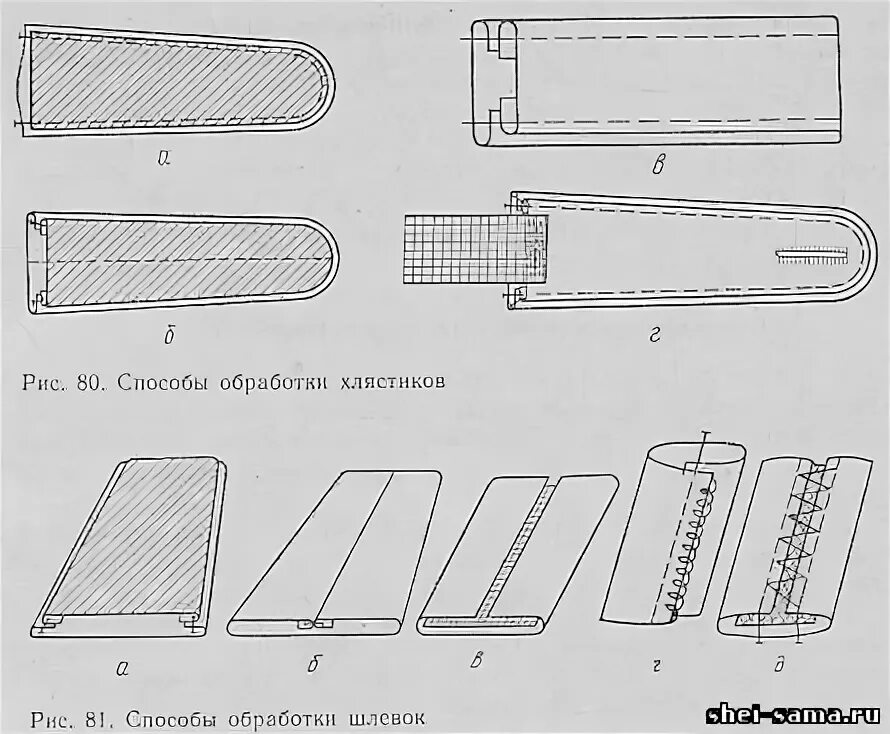 а

в

б

г

Рис. 80. Способы обработки хлястиков

а

б

в

г

д

Рис. 81. Способы обработки шлевок

shei-sama.ru